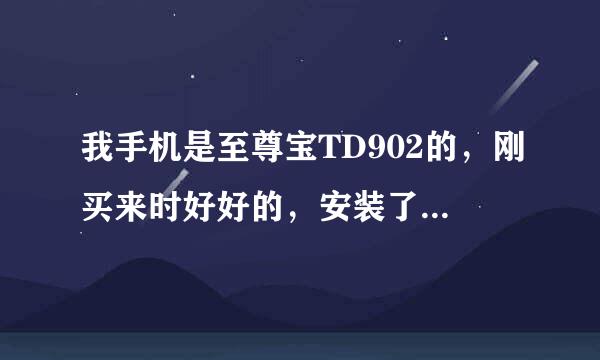 我手机是至尊宝TD902的，刚买来时好好的，安装了...